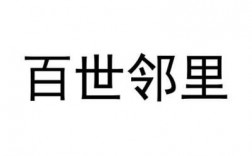 百世邻里